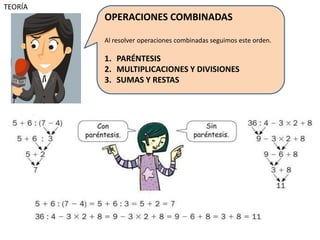 TEORÍA

OPERACIONES COMBINADAS

Al resolver operaciones combinadas seguimos este orden.

1. PARÉNTESIS
2. MULTIPLICACIONES Y DIVISIONES
3. SUMAS Y RESTAS

$5 + 6 : (7 - 4)$
$5 + 6 : 3$
$5 + 2$
$7$

Con paréntesis.

Sin paréntesis.

$36 : 4 - 3 \times 2 + 8$
$9 - 3 \times 2 + 8$
$9 - 6 + 8$
$3 + 8$
$11$

$5 + 6 : (7 - 4) = 5 + 6 : 3 = 5 + 2 = 7$
$36 : 4 - 3 \times 2 + 8 = 9 - 3 \times 2 + 8 = 9 - 6 + 8 = 3 + 8 = 11$